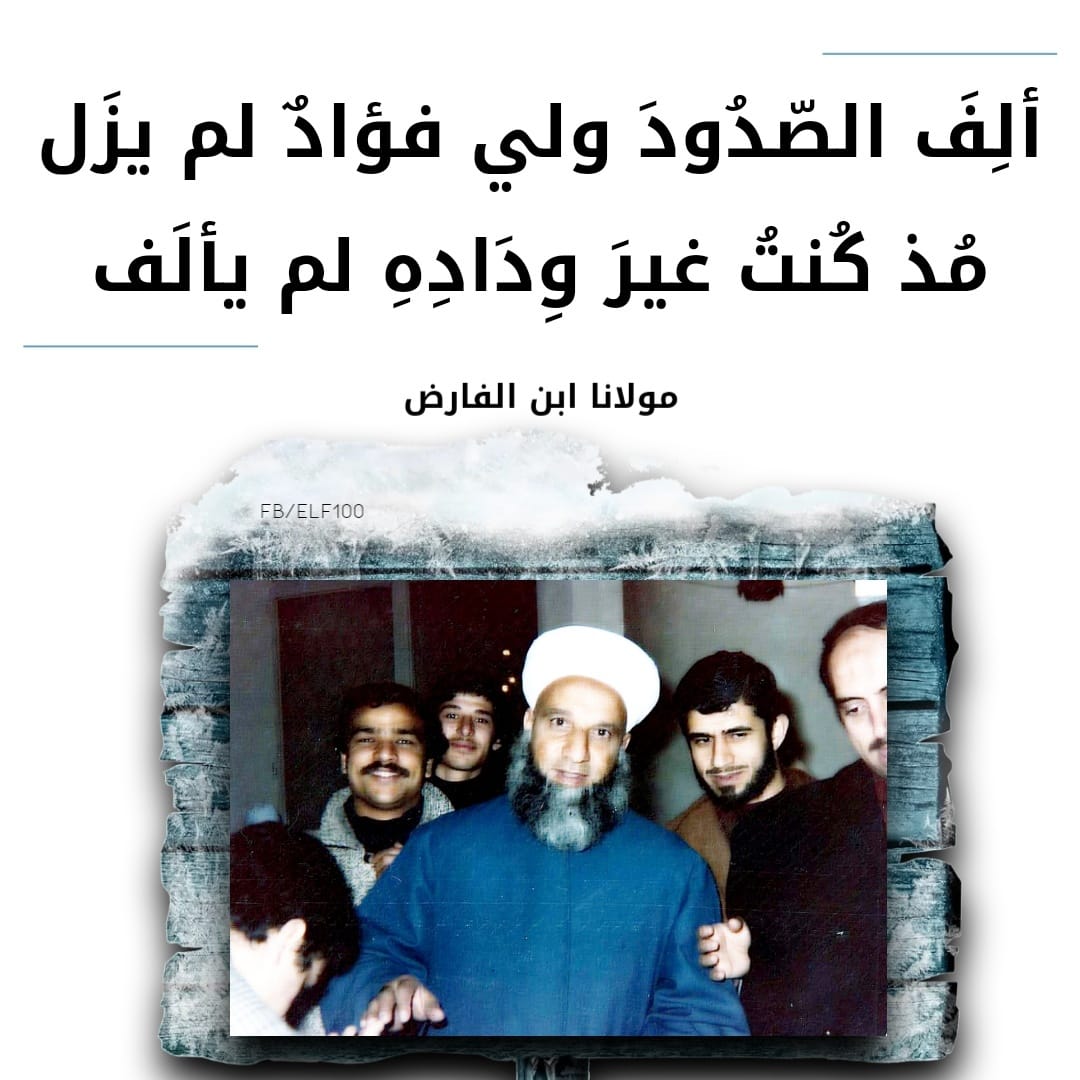 ألِفَ الصّدُودَ ولي فؤادٌ لم يزَل
مُذ كُنتُ غيرَ وِدَادِهِ لم يألَف

مولانا ابن الفارض

FB/ELF100